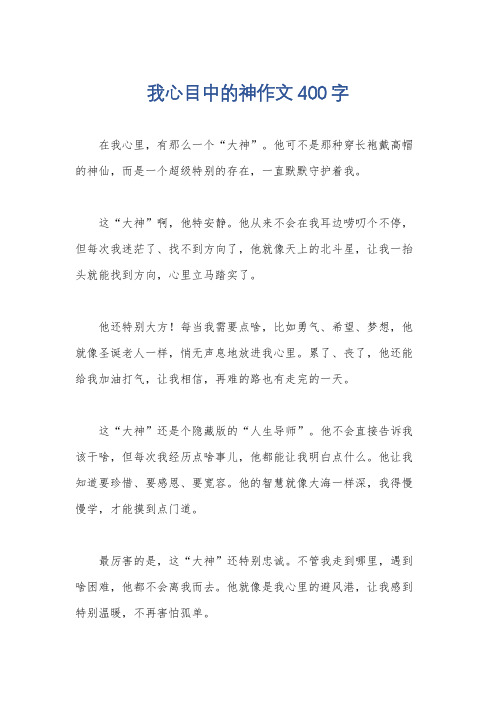 我心目中的神作文400字

在我心里，有那么一个“大神”。他可不是那种穿长袍戴高帽的神仙，而是一个超级特别的存在，一直默默守护着我。

这“大神”啊，他特安静。他从来不会在我耳边唠叨个不停，但每次我迷茫了、找不到方向了，他就像天上的北斗星，让我一抬头就能找到方向，心里立马踏实了。

他还特别大方！每当我需要点啥，比如勇气、希望、梦想，他就像圣诞老人一样，悄无声息地放进我心里。累了、丧了，他还能给我加油打气，让我相信，再难的路也有走完的一天。

这“大神”还是个隐藏版的“人生导师”。他不会直接告诉我该干啥，但每次我经历点啥事儿，他都能让我明白点什么。他让我知道要珍惜、要感恩、要宽容。他的智慧就像大海一样深，我得慢慢学，才能摸到点门道。

最厉害的是，这“大神”还特别忠诚。不管我走到哪里，遇到啥困难，他都不会离我而去。他就像是我心里的避风港，让我感到特别温暖，不再害怕孤单。